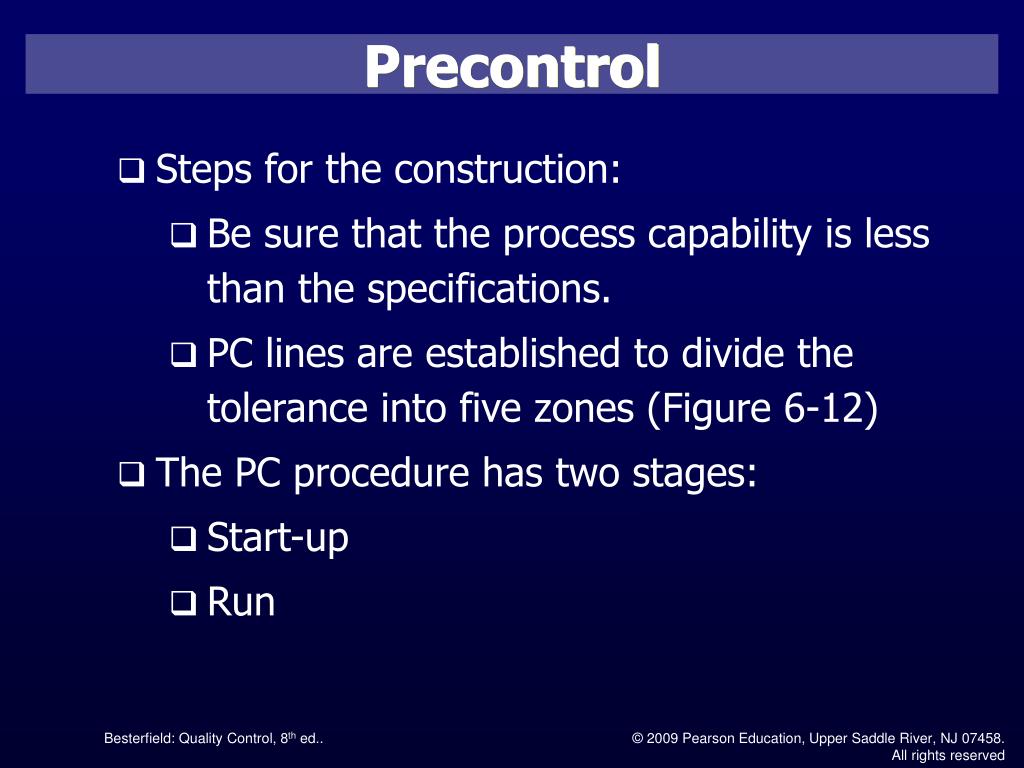 Precontrol

❑ Steps for the construction:

❑ Be sure that the process capability is less than the specifications.

❑ PC lines are established to divide the tolerance into five zones (Figure 6-12)

❑ The PC procedure has two stages:

❑ Start-up

❑ Run

Besterfield: Quality Control, 8$^{th}$ ed..

© 2009 Pearson Education, Upper Saddle River, NJ 07458. All rights reserved